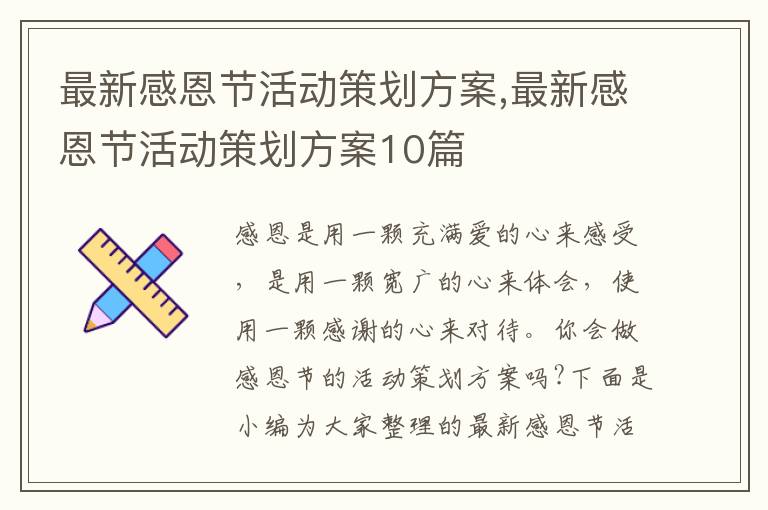 最新感恩节活动策划方案,最新感恩节活动策划方案10篇

感恩是用一颗充满爱的心来感受，是用一颗宽广的心来体会，使用一颗感谢的心来对待。你会做感恩节的活动策划方案吗?下面是小编为大家整理的最新感恩节活